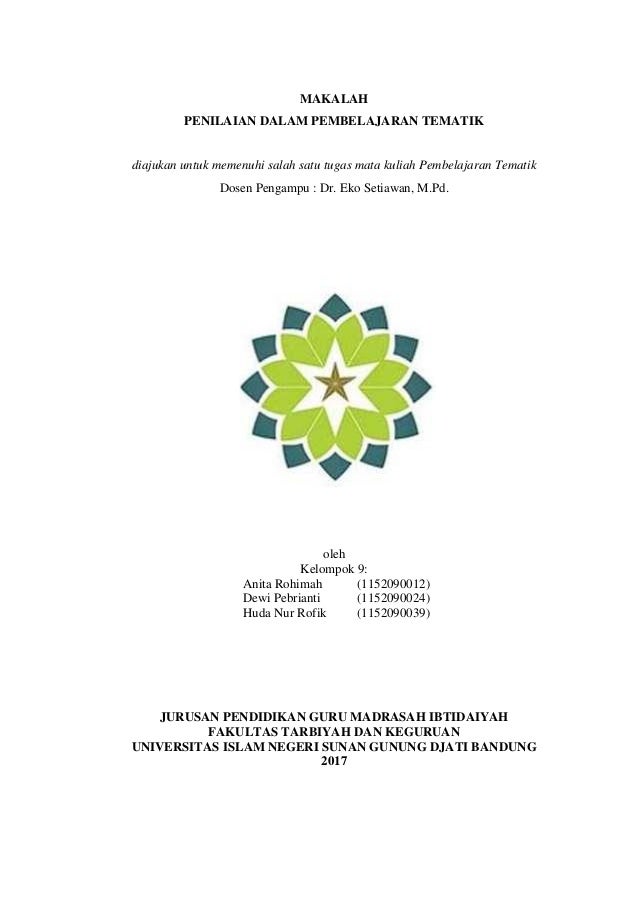 MAKALAH
PENILAIAN DALAM PEMBELAJARAN TEMATIK

diajukan untuk memenuhi salah satu tugas mata kuliah Pembelajaran Tematik
Dosen Pengampu : Dr. Eko Setiawan, M.Pd.

oleh
Kelompok 9:
Anita Rohimah (1152090012)
Dewi Pebrianti (1152090024)
Huda Nur Rofik (1152090039)

JURUSAN PENDIDIKAN GURU MADRASAH IBTIDAIYAH
FAKULTAS TARBIYAH DAN KEGURUAN
UNIVERSITAS ISLAM NEGERI SUNAN GUNUNG DJATI BANDUNG
2017